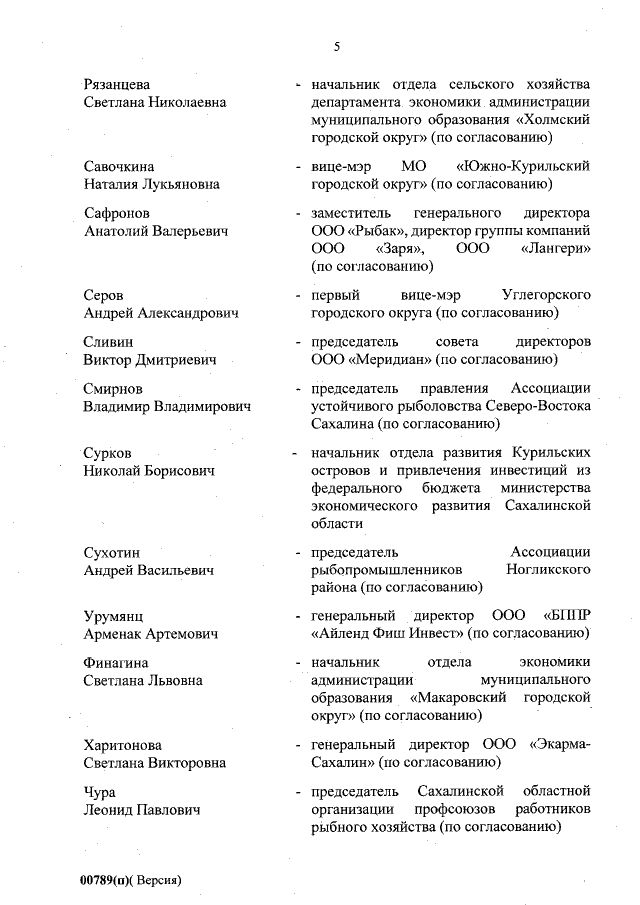 5

Рязанцева Светлана Николаевна - начальник отдела сельского хозяйства департамента экономики администрации муниципального образования «Холмский городской округ» (по согласованию)

Савочкина Наталия Лукьяновна - вице-мэр МО «Южно-Курильский городской округ» (по согласованию)

Сафронов Анатолий Валерьевич - заместитель генерального директора ООО «Рыбак», директор группы компаний ООО «Заря», ООО «Лангери» (по согласованию)

Серов Андрей Александрович - первый вице-мэр Углегорского городского округа (по согласованию)

Сливин Виктор Дмитриевич - председатель совета директоров ООО «Меридиан» (по согласованию)

Смирнов Владимир Владимирович - председатель правления Ассоциации устойчивого рыболовства Северо-Востока Сахалина (по согласованию)

Сурков Николай Борисович - начальник отдела развития Курильских островов и привлечения инвестиций из федерального бюджета министерства экономического развития Сахалинской области

Сухотин Андрей Васильевич - председатель Ассоциации рыбопромышленников Ногликского района (по согласованию)

Урумянц Арменак Артемович - генеральный директор ООО «БППР «Айленд Фиш Инвест» (по согласованию)

Финагина Светлана Львовна - начальник отдела экономики администрации муниципального образования «Макаровский городской округ» (по согласованию)

Харитонова Светлана Викторовна - генеральный директор ООО «Экарма-Сахалин» (по согласованию)

Чура Леонид Павлович - председатель Сахалинской областной организации профсоюзов работников рыбного хозяйства (по согласованию)

00789(п)( Версия)